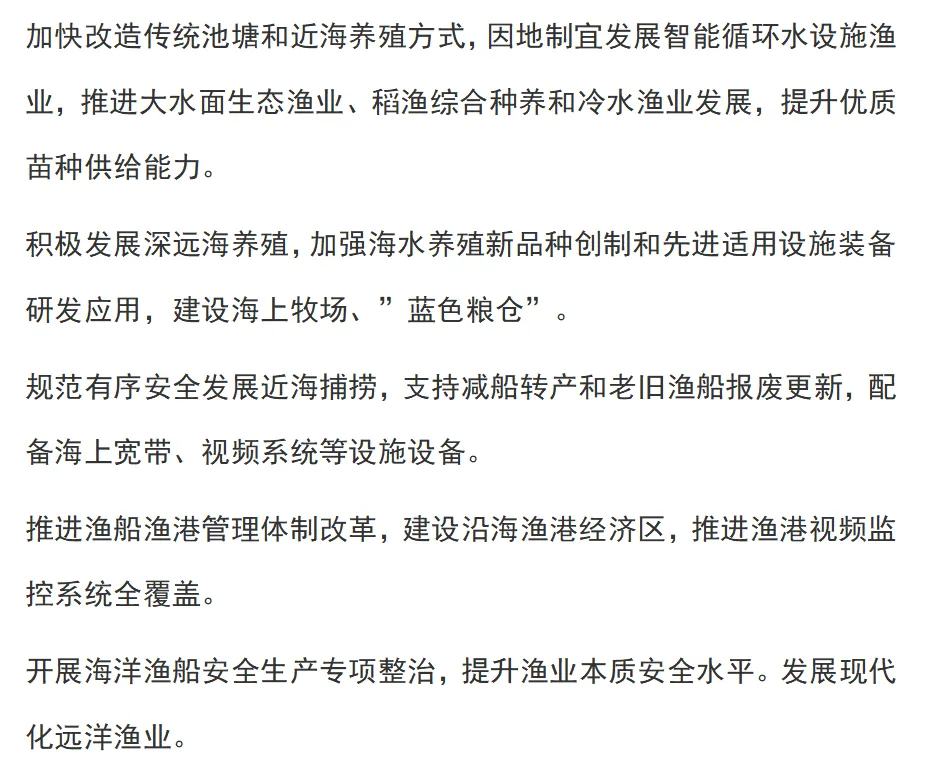 加快改造传统池塘和近海养殖方式，因地制宜发展智能循环水设施渔业，推进大水面生态渔业、稻渔综合种养和冷水渔业发展，提升优质苗种供给能力。

积极发展深远海养殖，加强海水养殖新品种创制和先进适用设施装备研发应用，建设海上牧场、”蓝色粮仓”。

规范有序安全发展近海捕捞，支持减船转产和老旧渔船报废更新，配备海上宽带、视频系统等设施设备。

推进渔船渔港管理体制改革，建设沿海渔港经济区，推进渔港视频监控系统全覆盖。

开展海洋渔船安全生产专项整治，提升渔业本质安全水平。发展现代化远洋渔业。